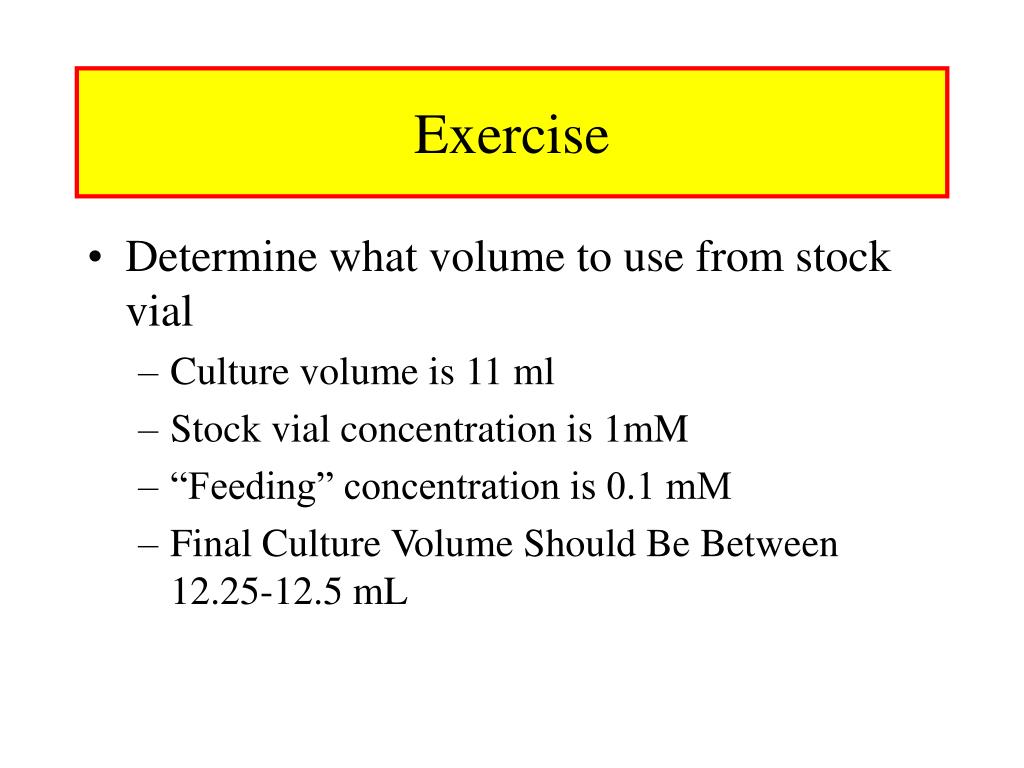 Exercise

• Determine what volume to use from stock vial
– Culture volume is 11 ml
– Stock vial concentration is 1mM
– “Feeding” concentration is 0.1 mM
– Final Culture Volume Should Be Between 12.25-12.5 mL